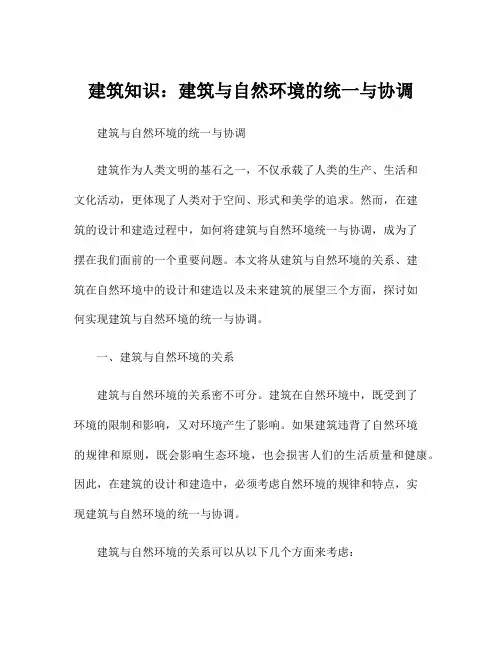 建筑知识：建筑与自然环境的统一与协调

建筑与自然环境的统一与协调

建筑作为人类文明的基石之一，不仅承载了人类的生产、生活和文化活动，更体现了人类对于空间、形式和美学的追求。然而，在建筑的设计和建造过程中，如何将建筑与自然环境统一与协调，成为了摆在我们面前的一个重要问题。本文将从建筑与自然环境的关系、建筑在自然环境中的设计和建造以及未来建筑的展望三个方面，探讨如何实现建筑与自然环境的统一与协调。

一、建筑与自然环境的关系

建筑与自然环境的关系密不可分。建筑在自然环境中，既受到了环境的限制和影响，又对环境产生了影响。如果建筑违背了自然环境的规律和原则，既会影响生态环境，也会损害人们的生活质量和健康。因此，在建筑的设计和建造中，必须考虑自然环境的规律和特点，实现建筑与自然环境的统一与协调。

建筑与自然环境的关系可以从以下几个方面来考虑：